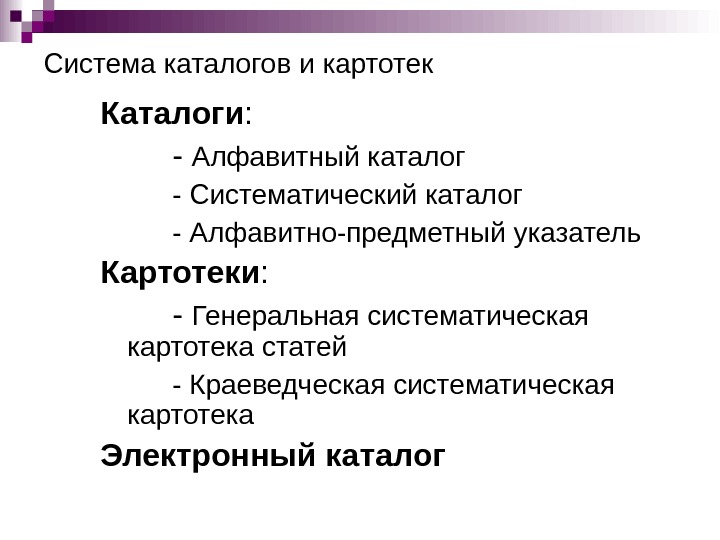 Система каталогов и картотек

Каталоги:

- Алфавитный каталог

- Систематический каталог

- Алфавитно-предметный указатель

Картотеки:

- Генеральная систематическая картотека статей

- Краеведческая систематическая картотека

Электронный каталог